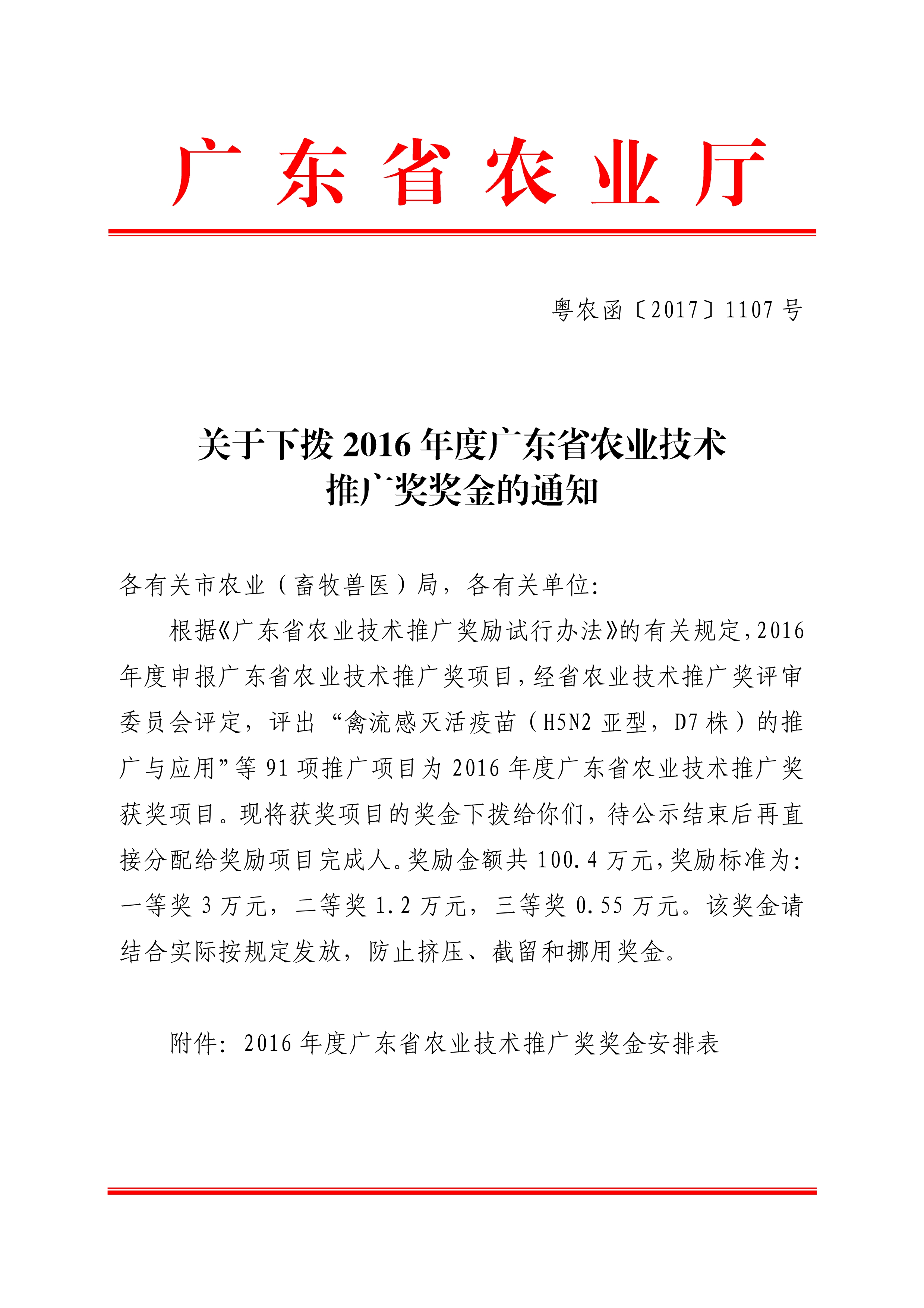 广东省农业厅

粤农函〔2017〕1107号

关于下拨2016年度广东省农业技术推广奖奖金的通知

各有关市农业（畜牧兽医）局，各有关单位：

根据《广东省农业技术推广奖励试行办法》的有关规定，2016年度申报广东省农业技术推广奖项目，经省农业技术推广奖评审委员会评定，评出“禽流感灭活疫苗（H5N2亚型，D7株）的推广与应用”等91项推广项目为2016年度广东省农业技术推广奖获奖项目。现将获奖项目的奖金下拨给你们，待公示结束后再直接分配给奖励项目完成人。奖励金额共100.4万元，奖励标准为：一等奖3万元，二等奖1.2万元，三等奖0.55万元。该奖金请结合实际按规定发放，防止挤压、截留和挪用奖金。

附件：2016年度广东省农业技术推广奖奖金安排表